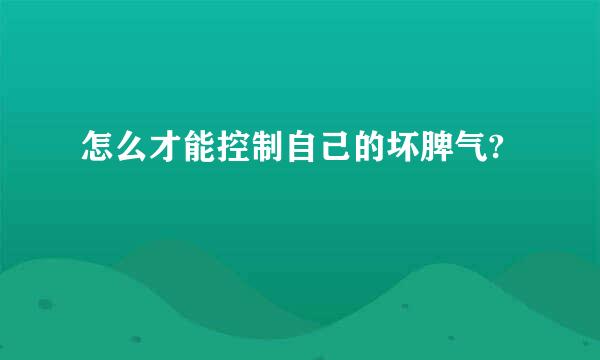 怎么才能控制自己的坏脾气?